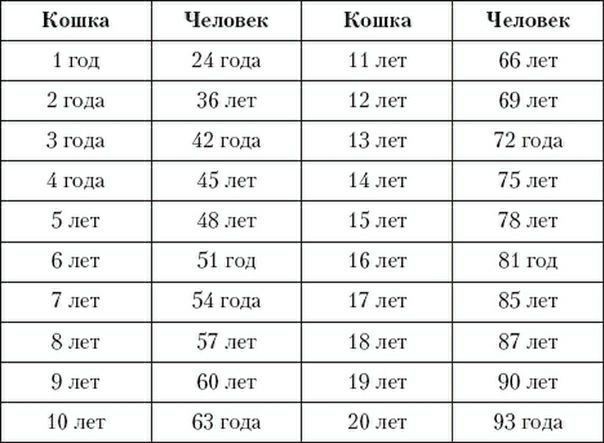 | Кошка | Человек | Кошка | Человек |
|---|---|---|---|
| 1 год | 24 года | 11 лет | 66 лет |
| 2 года | 36 лет | 12 лет | 69 лет |
| 3 года | 42 года | 13 лет | 72 года |
| 4 года | 45 лет | 14 лет | 75 лет |
| 5 лет | 48 лет | 15 лет | 78 лет |
| 6 лет | 51 год | 16 лет | 81 год |
| 7 лет | 54 года | 17 лет | 85 лет |
| 8 лет | 57 лет | 18 лет | 87 лет |
| 9 лет | 60 лет | 19 лет | 90 лет |
| 10 лет | 63 года | 20 лет | 93 года |